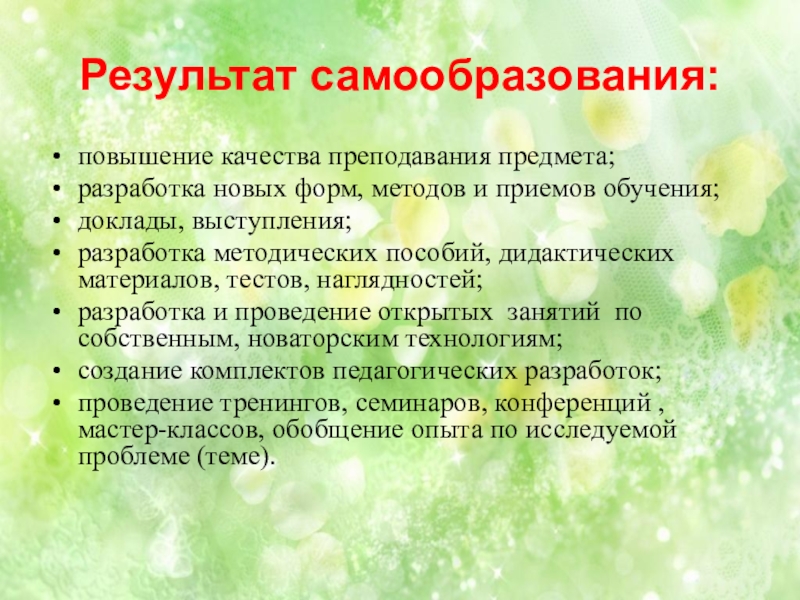 Результат самообразования:

• повышение качества преподавания предмета;
• разработка новых форм, методов и приемов обучения;
• доклады, выступления;
• разработка методических пособий, дидактических материалов, тестов, наглядностей;
• разработка и проведение открытых занятий по собственным, новаторским технологиям;
• создание комплектов педагогических разработок;
• проведение тренингов, семинаров, конференций , мастер-классов, обобщение опыта по исследуемой проблеме (теме).